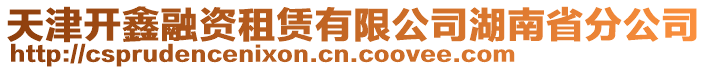 天津开鑫融资租赁有限公司湖南省分公司
http://csprudencenixon.cn.coovee.com